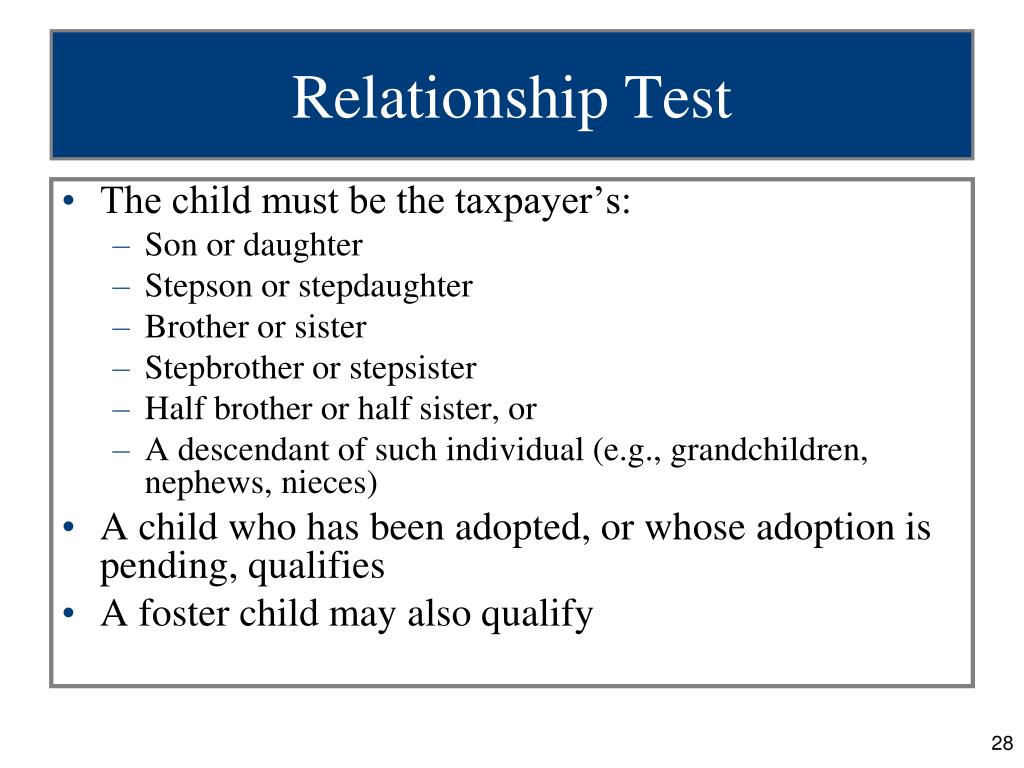 Relationship Test

• The child must be the taxpayer’s:
– Son or daughter
– Stepson or stepdaughter
– Brother or sister
– Stepbrother or stepsister
– Half brother or half sister, or
– A descendant of such individual (e.g., grandchildren, nephews, nieces)
• A child who has been adopted, or whose adoption is pending, qualifies
• A foster child may also qualify

28